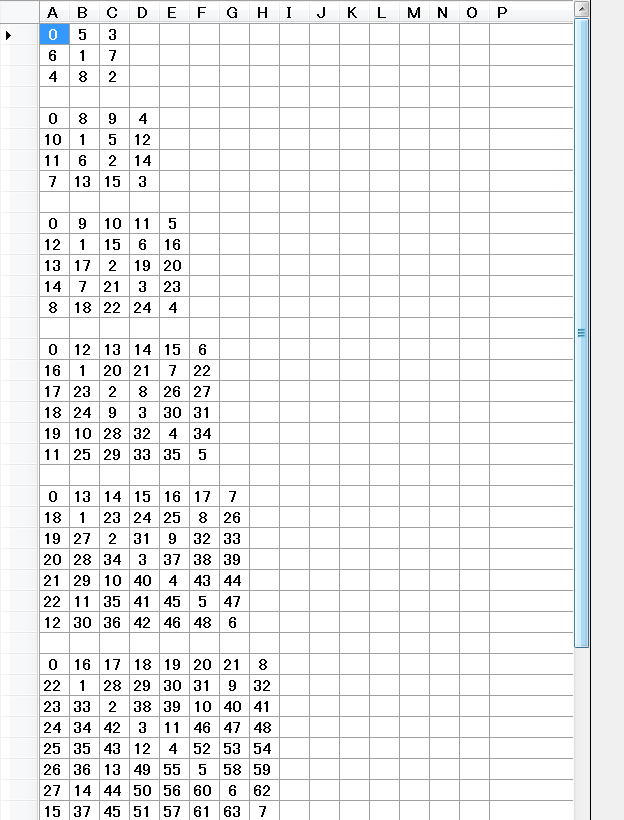 | A | B | C | D | E | F | G | H | I | J | K | L | M | N | O | P |
|---|---|---|---|---|---|---|---|---|---|---|---|---|---|---|---|
| 0 | 5 | 3 | | | | | | | | | | | | | |
| 6 | 1 | 7 | | | | | | | | | | | | | |
| 4 | 8 | 2 | | | | | | | | | | | | | |
| | | | | | | | | | | | | | | | |
| 0 | 8 | 9 | 4 | | | | | | | | | | | | |
| 10 | 1 | 5 | 12 | | | | | | | | | | | | |
| 11 | 6 | 2 | 14 | | | | | | | | | | | | |
| 7 | 13 | 15 | 3 | | | | | | | | | | | | |
| | | | | | | | | | | | | | | | |
| 0 | 9 | 10 | 11 | 5 | | | | | | | | | | | |
| 12 | 1 | 15 | 6 | 16 | | | | | | | | | | | |
| 13 | 17 | 2 | 19 | 20 | | | | | | | | | | | |
| 14 | 7 | 21 | 3 | 23 | | | | | | | | | | | |
| 8 | 18 | 22 | 24 | 4 | | | | | | | | | | | |
| | | | | | | | | | | | | | | | |
| 0 | 12 | 13 | 14 | 15 | 6 | | | | | | | | | | |
| 16 | 1 | 20 | 21 | 7 | 22 | | | | | | | | | | |
| 17 | 23 | 2 | 8 | 26 | 27 | | | | | | | | | | |
| 18 | 24 | 9 | 3 | 30 | 31 | | | | | | | | | | |
| 19 | 10 | 28 | 32 | 4 | 34 | | | | | | | | | | |
| 11 | 25 | 29 | 33 | 35 | 5 | | | | | | | | | | |
| | | | | | | | | | | | | | | | |
| 0 | 13 | 14 | 15 | 16 | 17 | 7 | | | | | | | | | |
| 18 | 1 | 23 | 24 | 25 | 8 | 26 | | | | | | | | | |
| 19 | 27 | 2 | 31 | 9 | 32 | 33 | | | | | | | | | |
| 20 | 28 | 34 | 3 | 37 | 38 | 39 | | | | | | | | | |
| 21 | 29 | 10 | 40 | 4 | 43 | 44 | | | | | | | | | |
| 22 | 11 | 35 | 41 | 45 | 5 | 47 | | | | | | | | | |
| 12 | 30 | 36 | 42 | 46 | 48 | 6 | | | | | | | | | |
| | | | | | | | | | | | | | | | |
| 0 | 16 | 17 | 18 | 19 | 20 | 21 | 8 | | | | | | | | |
| 22 | 1 | 28 | 29 | 30 | 31 | 9 | 32 | | | | | | | | |
| 23 | 33 | 2 | 38 | 39 | 10 | 40 | 41 | | | | | | | | |
| 24 | 34 | 42 | 3 | 11 | 46 | 47 | 48 | | | | | | | | |
| 25 | 35 | 43 | 12 | 4 | 52 | 53 | 54 | | | | | | | | |
| 26 | 36 | 13 | 49 | 55 | 5 | 58 | 59 | | | | | | | | |
| 27 | 14 | 44 | 50 | 56 | 60 | 6 | 62 | | | | | | | | |
| 15 | 37 | 45 | 51 | 57 | 61 | 63 | 7 | | | | | | | | |